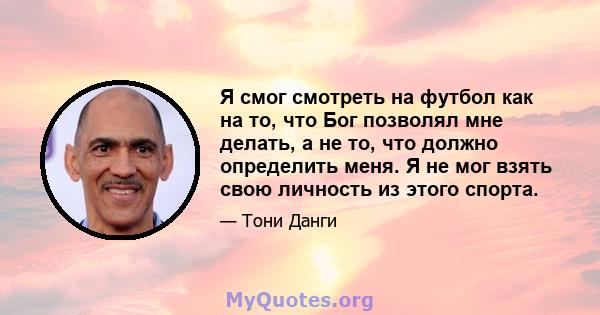 Я смог смотреть на футбол как на то, что Бог позволял мне делать, а не то, что должно определить меня. Я не мог взять свою личность из этого спорта.

— Тони Данги

MyQuotes.org